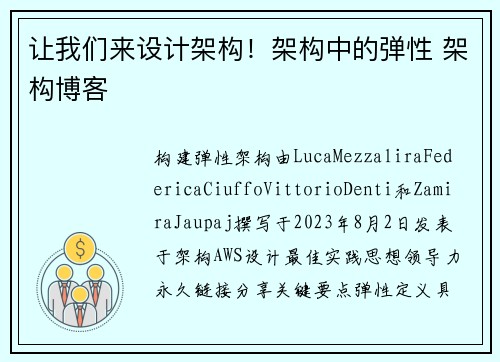 让我们来设计架构！架构中的弹性 架构博客

构建弹性架构由LucaMezzaliraFedericaCiuffoVittorioDenti和ZamiraJaupaj撰写于2023年8月2日发表于架构AWS设计最佳实践思想领导力永久链接分享关键要点弹性定义具

$